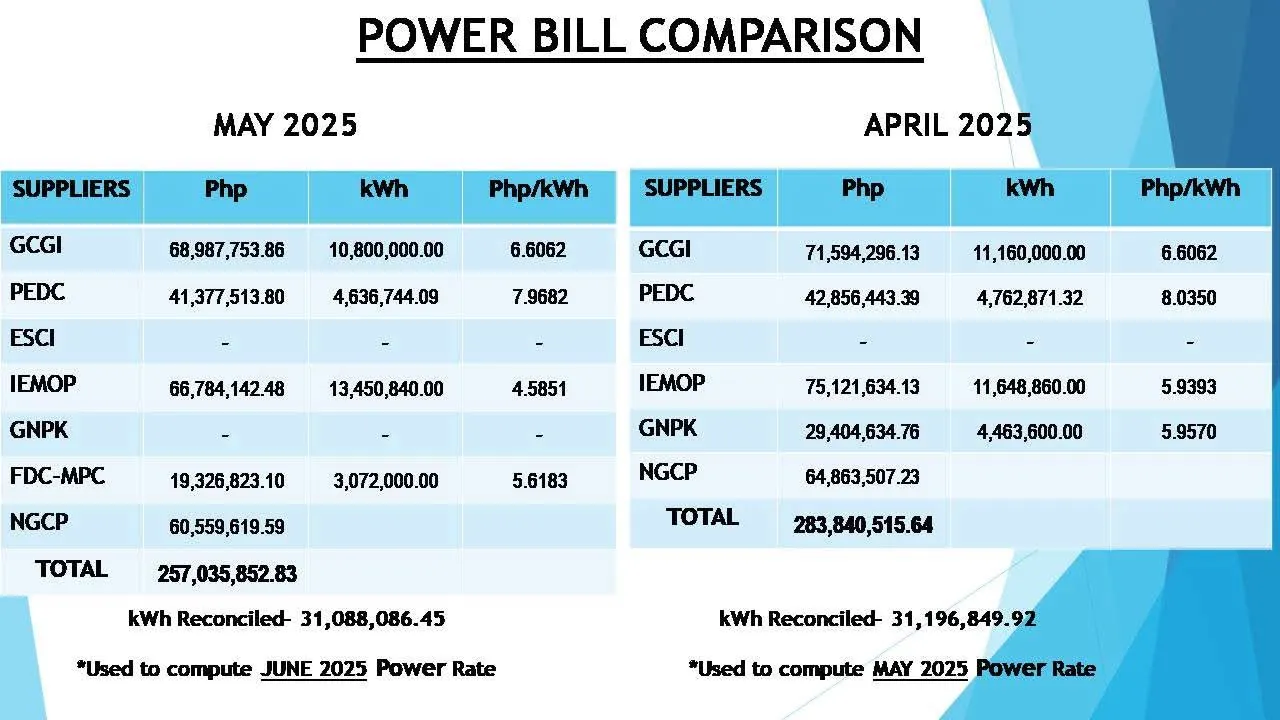 POWER BILL COMPARISON

MAY 2025

| SUPPLIERS | Php | kWh | Php/kWh |
|---|---|---|---|
| GCGI | 68,987,753.86 | 10,800,000.00 | 6.6062 |
| PEDC | 41,377,513.80 | 4,636,744.09 | 7.9682 |
| ESCI | - | - | - |
| IEMOP | 66,784,142.48 | 13,450,840.00 | 4.5851 |
| GNPK | - | - | - |
| FDC-MPC | 19,326,823.10 | 3,072,000.00 | 5.6183 |
| NGCP | 60,559,619.59 | | |
| TOTAL | 257,035,852.83 | | |

kWh Reconciled- 31,088,086.45

*Used to compute JUNE 2025 Power Rate

APRIL 2025

| SUPPLIERS | Php | kWh | Php/kWh |
|---|---|---|---|
| GCGI | 71,594,296.13 | 11,160,000.00 | 6.6062 |
| PEDC | 42,856,443.39 | 4,762,871.32 | 8.0350 |
| ESCI | - | - | - |
| IEMOP | 75,121,634.13 | 11,648,860.00 | 5.9393 |
| GNPK | 29,404,634.76 | 4,463,600.00 | 5.9570 |
| NGCP | 64,863,507.23 | | |
| TOTAL | 283,840,515.64 | | |

kWh Reconciled- 31,196,849.92

*Used to compute MAY 2025 Power Rate